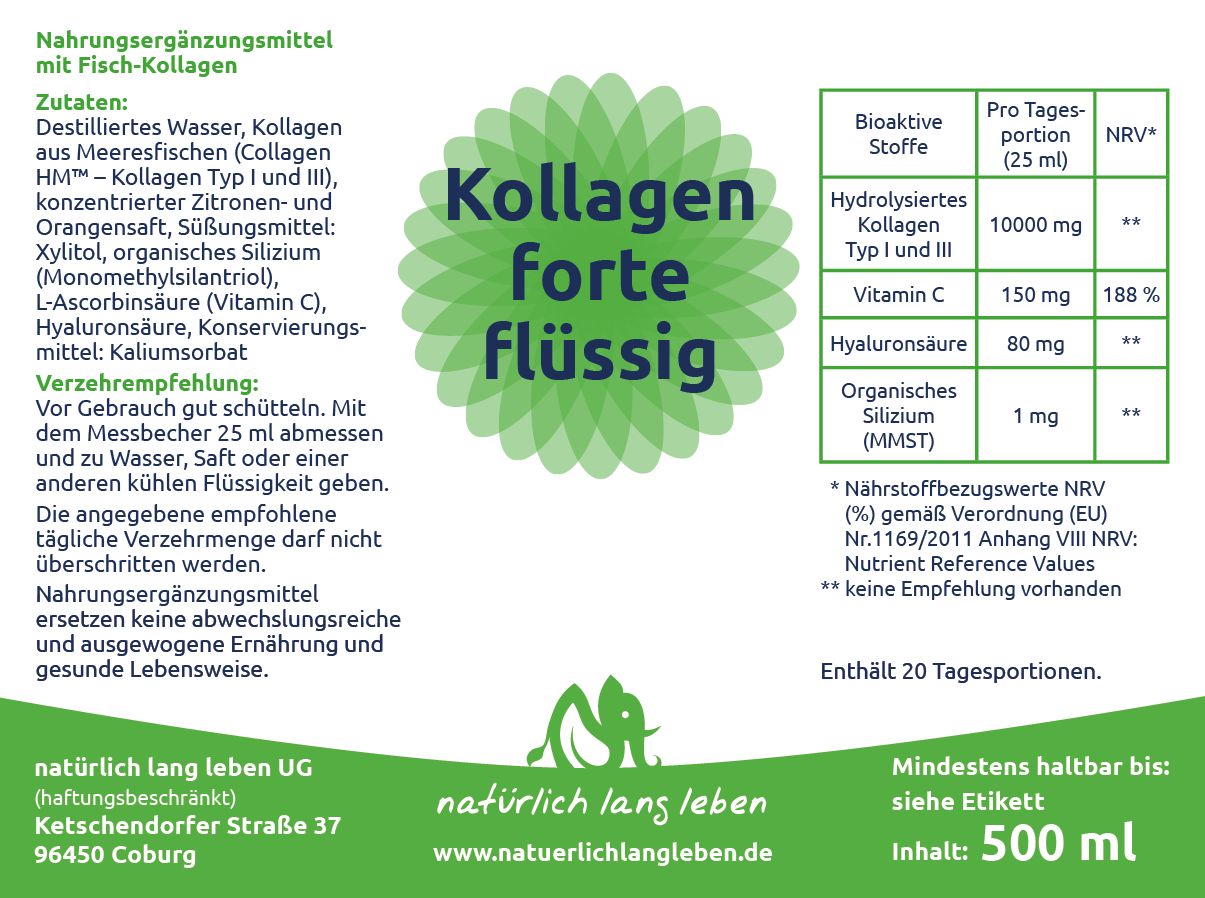 Nahrungsergänzungsmittel mit Fisch-Kollagen

Zutaten:
Destilliertes Wasser, Kollagen aus Meeresfischen (Collagen HM™ – Kollagen Typ I und III), konzentrierter Zitronen- und Orangensaft, Süßungsmittel: Xylitol, organisches Silizium (Monomethylsilantriol), L-Ascorbinsäure (Vitamin C), Hyaluronsäure, Konservierungsmittel: Kaliumsorbat

Verzehrempfehlung:
Vor Gebrauch gut schütteln. Mit dem Messbecher 25 ml abmessen und zu Wasser, Saft oder einer anderen kühlen Flüssigkeit geben.

Die angegebene empfohlene tägliche Verzehrmenge darf nicht überschritten werden.

Nahrungsergänzungsmittel ersetzen keine abwechslungsreiche und ausgewogene Ernährung und gesunde Lebensweise.

Kollagen forte flüssig

| Bioaktive Stoffe | Pro Tagesportion (25 ml) | NRV* |
|---|---|---|
| Hydrolysiertes Kollagen Typ I und III | 10000 mg | ** |
| Vitamin C | 150 mg | 188 % |
| Hyaluronsäure | 80 mg | ** |
| Organisches Silizium (MMST) | 1 mg | ** |

* Nährstoffbezugswerte NRV (%) gemäß Verordnung (EU) Nr.1169/2011 Anhang VIII NRV: Nutrient Reference Values
** keine Empfehlung vorhanden

Enthält 20 Tagesportionen.

natürlich lang leben UG
(haftungsbeschränkt)
Ketschendorfer Straße 37
96450 Coburg

natürlich lang leben
www.natuerlichlangleben.de

Mindestens haltbar bis: siehe Etikett
Inhalt: 500 ml